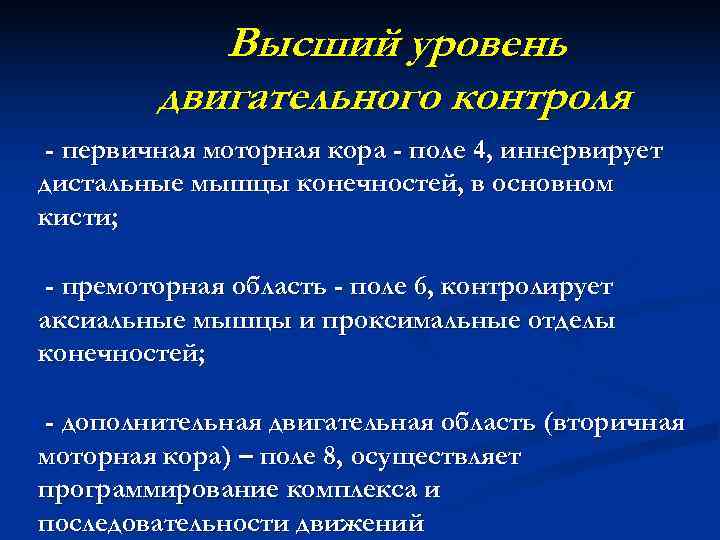 Высший уровень двигательного контроля

- первичная моторная кора - поле 4, иннервирует дистальные мышцы конечностей, в основном кисти;

- премоторная область - поле 6, контролирует аксиальные мышцы и проксимальные отделы конечностей;

- дополнительная двигательная область (вторичная моторная кора) – поле 8, осуществляет программирование комплекса и последовательности движений